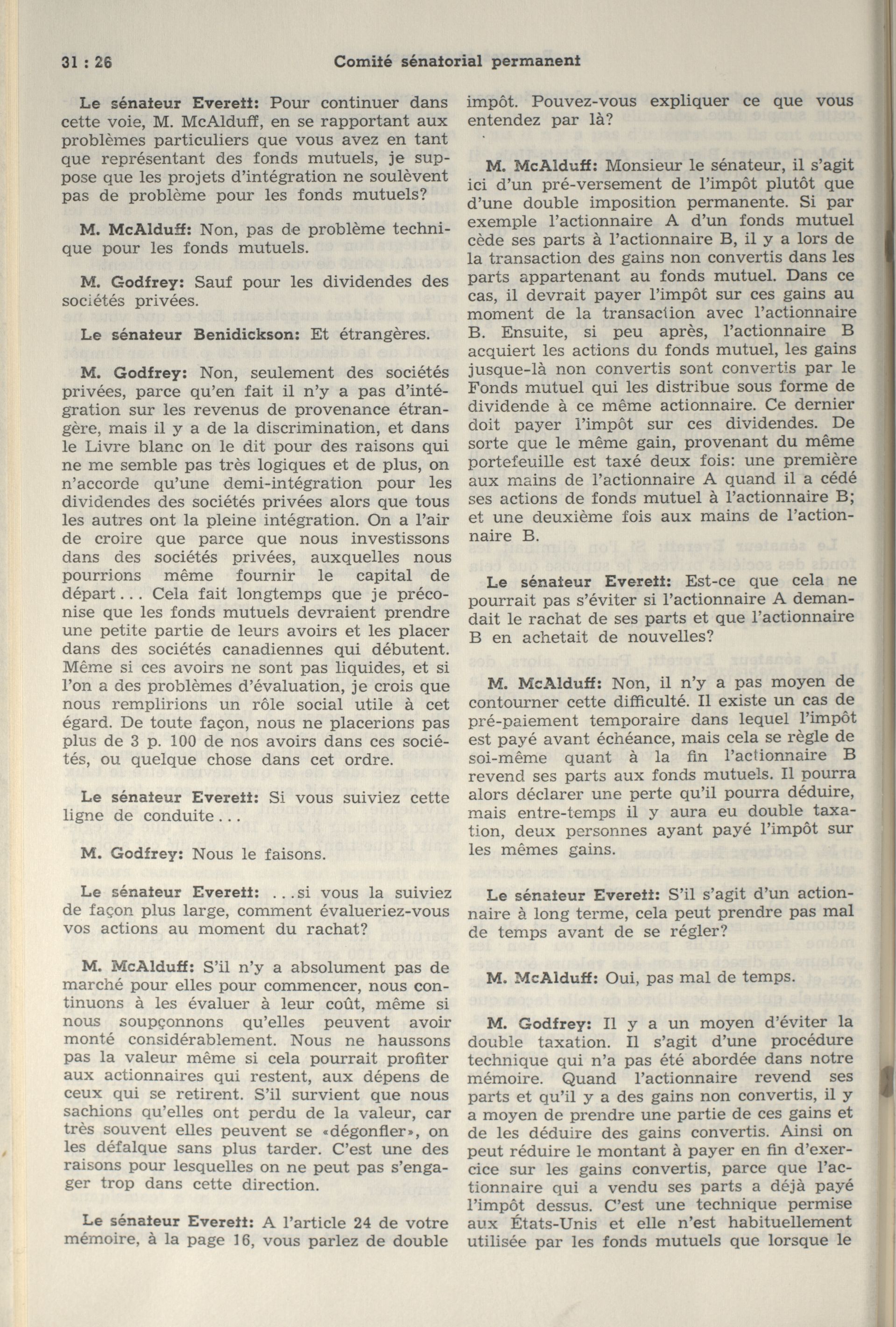 31 : 26 Comité sénatorial permanent

Le sénateur Everett: Pour continuer dans cette voie, M. McAlduff, en se rapportant aux problèmes particuliers que vous avez en tant que représentant des fonds mutuels, je suppose que les projets d'intégration ne soulèvent pas de problème pour les fonds mutuels?

M. McAlduff: Non, pas de problème technique pour les fonds mutuels.

M. Godfrey: Sauf pour les dividendes des sociétés privées.

Le sénateur Benidickson: Et étrangères.

M. Godfrey: Non, seulement des sociétés privées, parce qu'en fait il n'y a pas d'intégration sur les revenus de provenance étrangère, mais il y a de la discrimination, et dans le Livre blanc on le dit pour des raisons qui ne me semble pas très logiques et de plus, on n'accorde qu'une demi-intégration pour les dividendes des sociétés privées alors que tous les autres ont la pleine intégration. On a l'air de croire que parce que nous investissons dans des sociétés privées, auxquelles nous pourrions même fournir le capital de départ... Cela fait longtemps que je préconise que les fonds mutuels devraient prendre une petite partie de leurs avoirs et les placer dans des sociétés canadiennes qui débutent. Même si ces avoirs ne sont pas liquides, et si l'on a des problèmes d'évaluation, je crois que nous remplirions un rôle social utile à cet égard. De toute façon, nous ne placerions pas plus de 3 p. 100 de nos avoirs dans ces sociétés, ou quelque chose dans cet ordre.

Le sénateur Everett: Si vous suiviez cette ligne de conduite...

M. Godfrey: Nous le faisons.

Le sénateur Everett: ...si vous la suiviez de façon plus large, comment évalueriez-vous vos actions au moment du rachat?

M. McAlduff: S'il n'y a absolument pas de marché pour elles pour commencer, nous continuons à les évaluer à leur coût, même si nous soupçonnons qu'elles peuvent avoir monté considérablement. Nous ne haussons pas la valeur même si cela pourrait profiter aux actionnaires qui restent, aux dépens de ceux qui se retirent. S'il survient que nous sachions qu'elles ont perdu de la valeur, car très souvent elles peuvent se «dégonfler», on les défalque sans plus tarder. C'est une des raisons pour lesquelles on ne peut pas s'engager trop dans cette direction.

Le sénateur Everett: A l'article 24 de votre mémoire, à la page 16, vous parlez de double impôt. Pouvez-vous expliquer ce que vous entendez par là?

M. McAlduff: Monsieur le sénateur, il s'agit ici d'un pré-versement de l'impôt plutôt que d'une double imposition permanente. Si par exemple l'actionnaire A d'un fonds mutuel cède ses parts à l'actionnaire B, il y a lors de la transaction des gains non convertis dans les parts appartenant au fonds mutuel. Dans ce cas, il devrait payer l'impôt sur ces gains au moment de la transaction avec l'actionnaire B. Ensuite, si peu après, l'actionnaire B acquiert les actions du fonds mutuel, les gains jusque-là non convertis sont convertis par le Fonds mutuel qui les distribue sous forme de dividende à ce même actionnaire. Ce dernier doit payer l'impôt sur ces dividendes. De sorte que le même gain, provenant du même portefeuille est taxé deux fois: une première aux mains de l'actionnaire A quand il a cédé ses actions de fonds mutuel à l'actionnaire B; et une deuxième fois aux mains de l'actionnaire B.

Le sénateur Everett: Est-ce que cela ne pourrait pas s'éviter si l'actionnaire A demandait le rachat de ses parts et que l'actionnaire B en achetait de nouvelles?

M. McAlduff: Non, il n'y a pas moyen de contourner cette difficulté. Il existe un cas de pré-paiement temporaire dans lequel l'impôt est payé avant échéance, mais cela se règle de soi-même quant à la fin l'actionnaire B revend ses parts aux fonds mutuels. Il pourra alors déclarer une perte qu'il pourra déduire, mais entre-temps il y aura eu double taxation, deux personnes ayant payé l'impôt sur les mêmes gains.

Le sénateur Everett: S'il s'agit d'un actionnaire à long terme, cela peut prendre pas mal de temps avant de se régler?

M. McAlduff: Oui, pas mal de temps.

M. Godfrey: Il y a un moyen d'éviter la double taxation. Il s'agit d'une procédure technique qui n'a pas été abordée dans notre mémoire. Quand l'actionnaire revend ses parts et qu'il y a des gains non convertis, il y a moyen de prendre une partie de ces gains et de les déduire des gains convertis. Ainsi on peut réduire le montant à payer en fin d'exercice sur les gains convertis, parce que l'actionnaire qui a vendu ses parts a déjà payé l'impôt dessus. C'est une technique permise aux États-Unis et elle n'est habituellement utilisée par les fonds mutuels que lorsque le